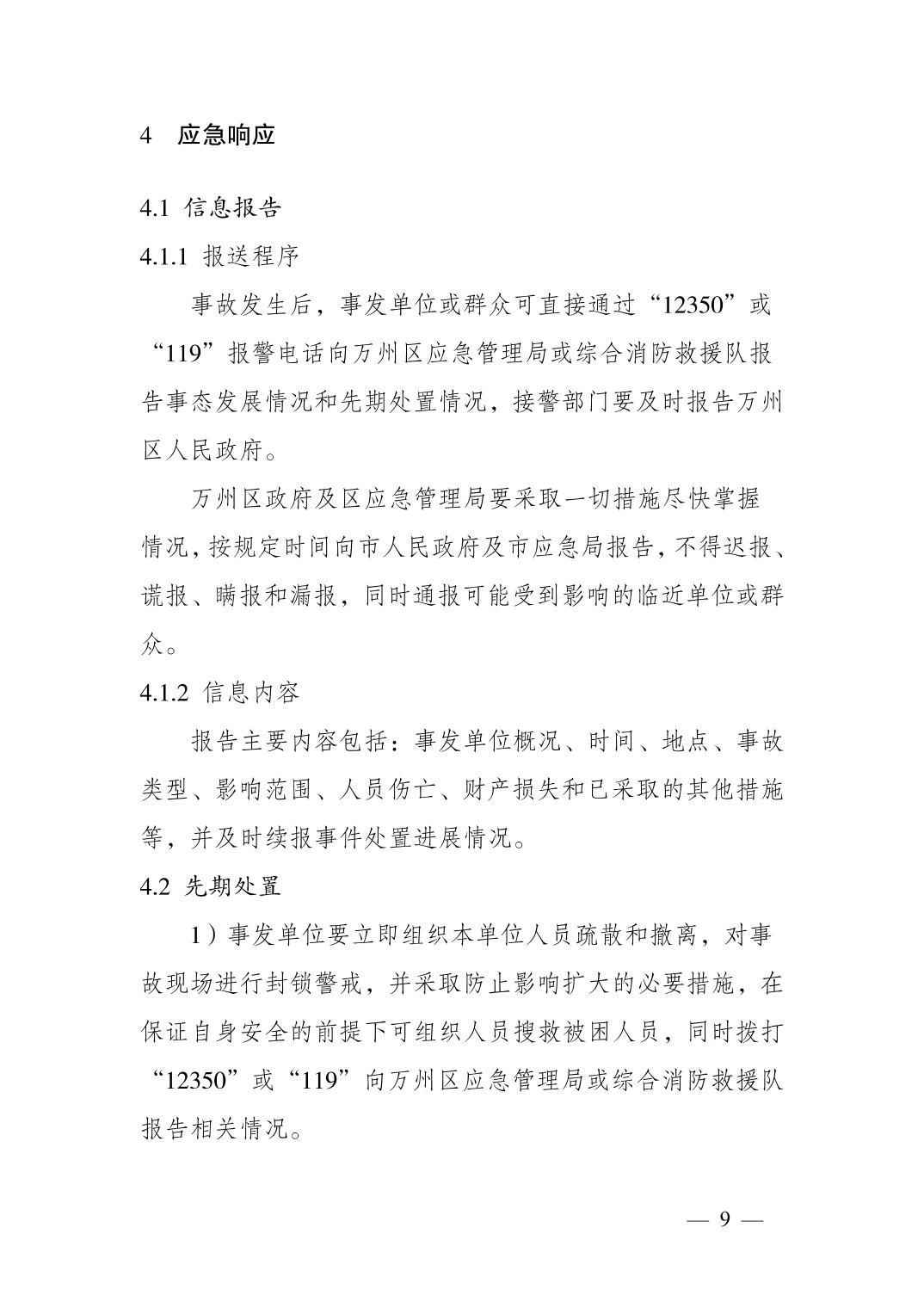 4 应急响应

4.1 信息报告

4.1.1 报送程序

事故发生后，事发单位或群众可直接通过“12350”或“119”报警电话向万州区应急管理局或综合消防救援队报告事态发展情况和先期处置情况，接警部门要及时报告万州区人民政府。

万州区政府及区应急管理局要采取一切措施尽快掌握情况，按规定时间向市人民政府及市应急局报告，不得迟报、谎报、瞒报和漏报，同时通报可能受到影响的临近单位或群众。

4.1.2 信息内容

报告主要内容包括：事发单位概况、时间、地点、事故类型、影响范围、人员伤亡、财产损失和已采取的其他措施等，并及时续报事件处置进展情况。

4.2 先期处置

1）事发单位要立即组织本单位人员疏散和撤离，对事故现场进行封锁警戒，并采取防止影响扩大的必要措施，在保证自身安全的前提下可组织人员搜救被困人员，同时拨打“12350”或“119”向万州区应急管理局或综合消防救援队报告相关情况。

— 9 —